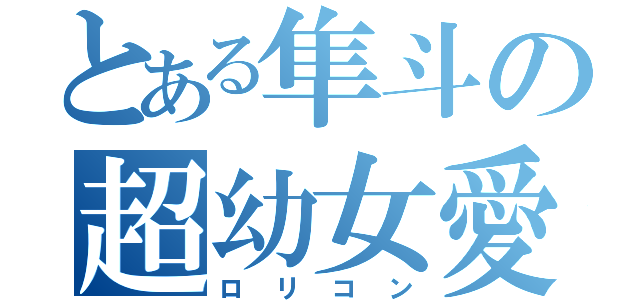 とある隼斗の
超幼女愛
ロリコン